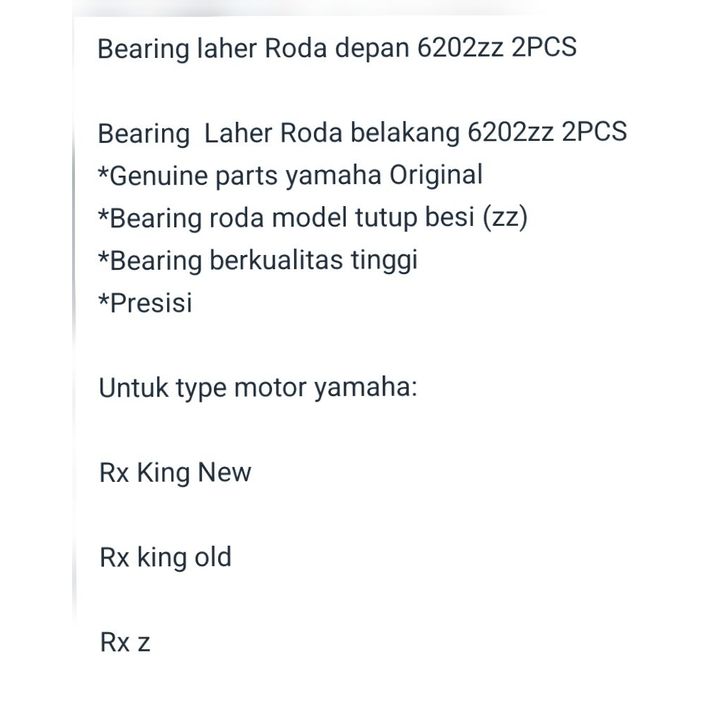 Bearing laher Roda depan 6202zz 2PCS

Bearing  Laher Roda belakang 6202zz 2PCS
*Genuine parts yamaha Original
*Bearing roda model tutup besi (zz)
*Bearing berkualitas tinggi
*Presisi

Untuk type motor yamaha:

Rx King New

Rx king old

Rx z